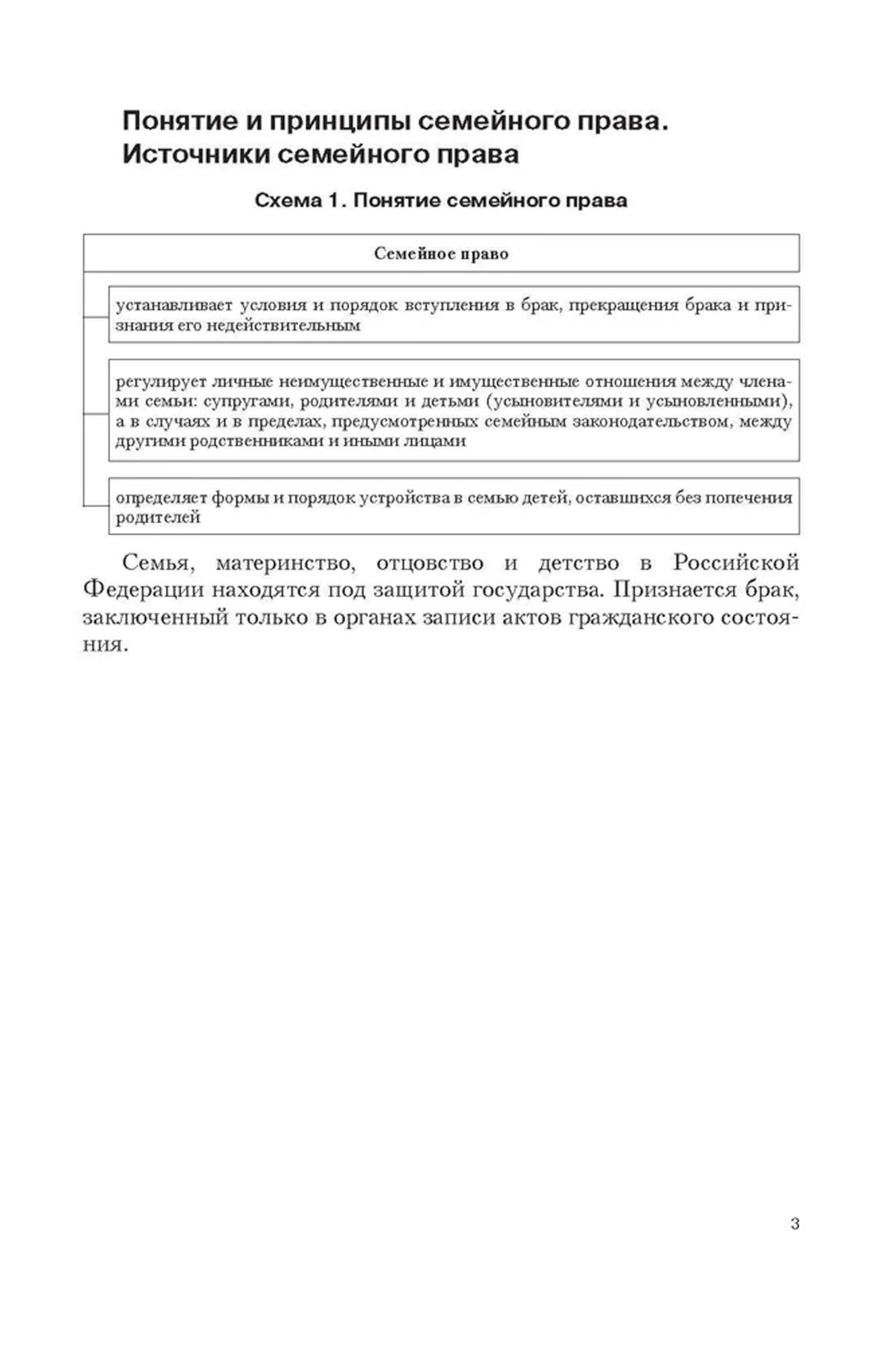 Понятие и принципы семейного права. Источники семейного права

Схема 1. Понятие семейного права

Семейное право

устанавливает условия и порядок вступления в брак, прекращения брака и признания его недействительным

регулирует личные неимущественные и имущественные отношения между членами семьи: супругами, родителями и детьми (усыновителями и усыновленными), а в случаях и в пределах, предусмотренных семейным законодательством, между другими родственниками и иными лицами

определяет формы и порядок устройства в семью детей, оставшихся без попечения родителей

Семья, материнство, отцовство и детство в Российской Федерации находятся под защитой государства. Признается брак, заключенный только в органах записи актов гражданского состояния.

3